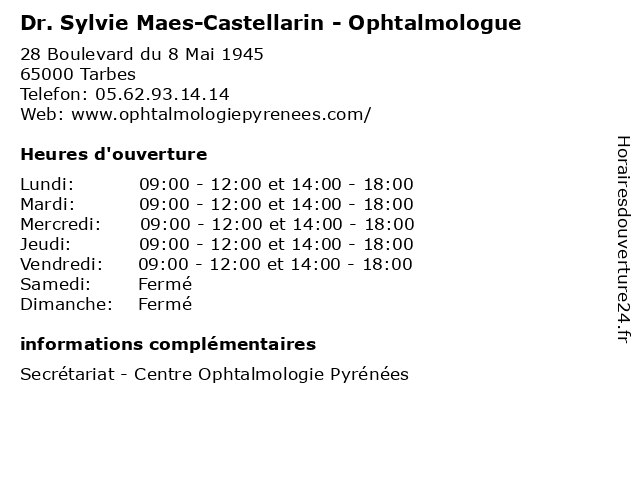 Dr. Sylvie Maes-Castellarin - Ophtalmologue

28 Boulevard du 8 Mai 1945
65000 Tarbes
Telefon: 05.62.93.14.14
Web: www.ophtalmologiepyrenees.com/

Heures d'ouverture

| | |
|---|---|
| Lundi: | 09:00 - 12:00 et 14:00 - 18:00 |
| Mardi: | 09:00 - 12:00 et 14:00 - 18:00 |
| Mercredi: | 09:00 - 12:00 et 14:00 - 18:00 |
| Jeudi: | 09:00 - 12:00 et 14:00 - 18:00 |
| Vendredi: | 09:00 - 12:00 et 14:00 - 18:00 |
| Samedi: | Fermé |
| Dimanche: | Fermé |

informations complémentaires

Secrétariat - Centre Ophtalmologie Pyrénées

Horairesdouverture24.fr